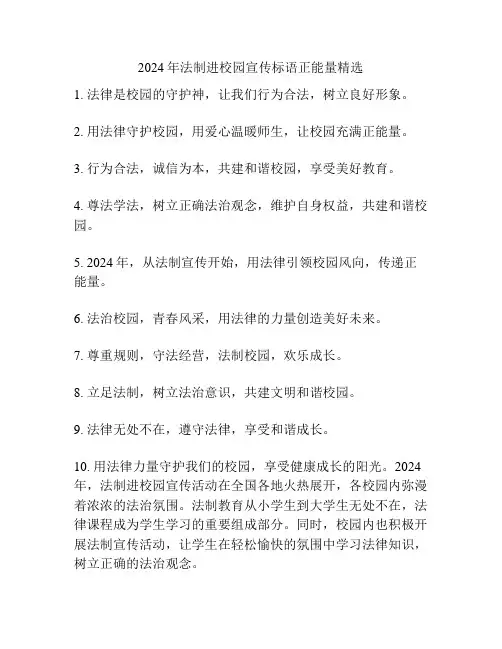 2024 年法制进校园宣传标语正能量精选

1. 法律是校园的守护神，让我们行为合法，树立良好形象。

2. 用法律守护校园，用爱心温暖师生，让校园充满正能量。

3. 行为合法，诚信为本，共建和谐校园，享受美好教育。

4. 尊法学法，树立正确法治观念，维护自身权益，共建和谐校园。

5. 2024 年，从法制宣传开始，用法律引领校园风向，传递正能量。

6. 法治校园，青春风采，用法律的力量创造美好未来。

7. 尊重规则，守法经营，法制校园，欢乐成长。

8. 立足法制，树立法治意识，共建文明和谐校园。

9. 法律无处不在，遵守法律，享受和谐成长。

10. 用法律力量守护我们的校园，享受健康成长的阳光。2024 年，法制进校园宣传活动在全国各地火热展开，各校园内弥漫着浓浓的法治氛围。法制教育从小学生到大学生无处不在，法律课程成为学生学习的重要组成部分。同时，校园内也积极开展法制宣传活动，让学生在轻松愉快的氛围中学习法律知识，树立正确的法治观念。